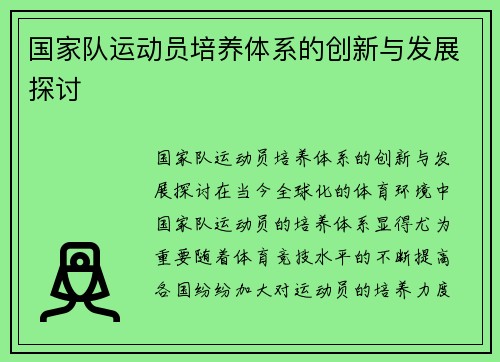 国家队运动员培养体系的创新与发展探讨

国家队运动员培养体系的创新与发展探讨在当今全球化的体育环境中国家队运动员的培养体系显得尤为重要随着体育竞技水平的不断提高各国纷纷加大对运动员的培养力度